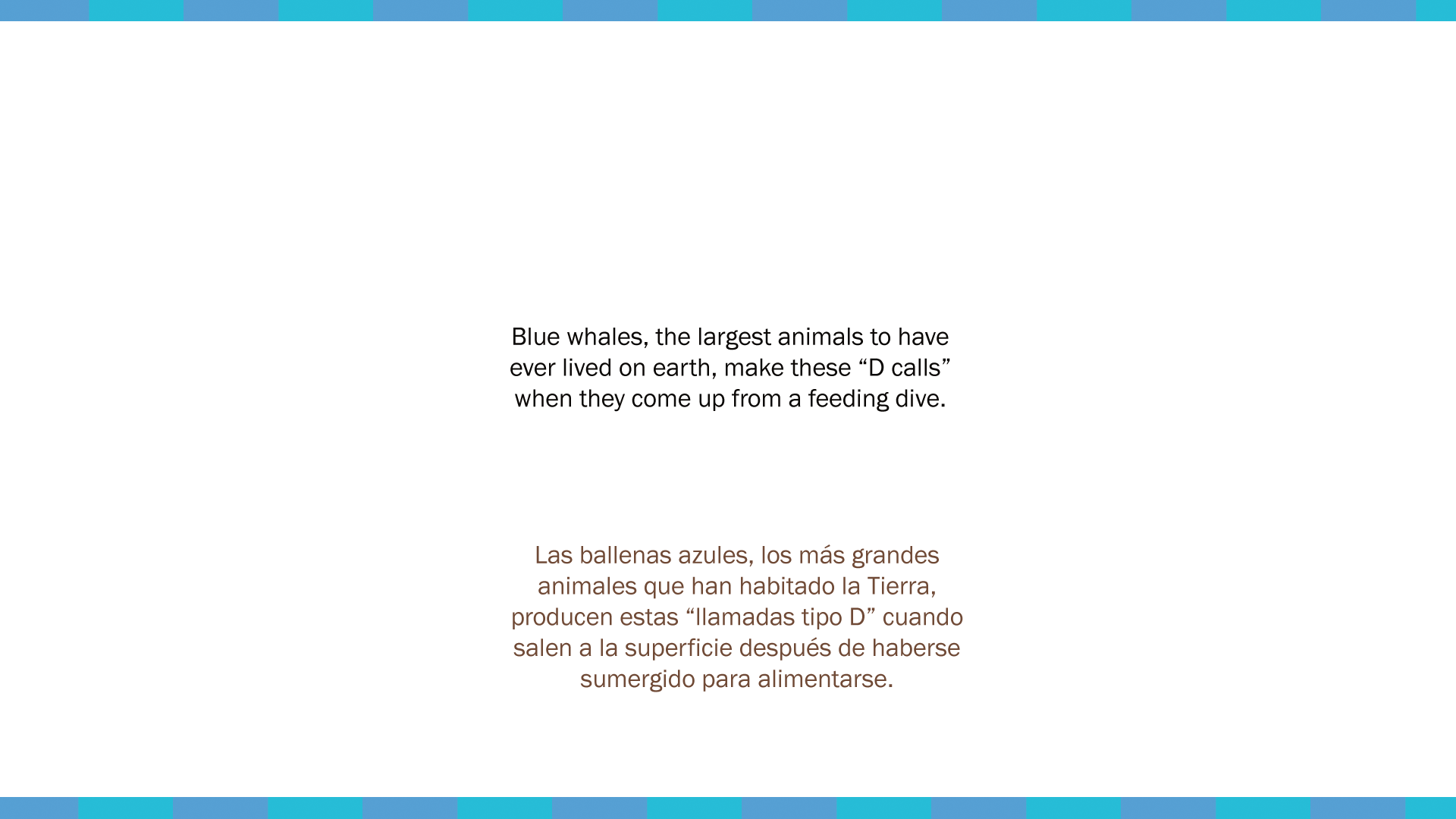 Blue whales, the largest animals to have ever lived on earth, make these "D calls" when they come up from a feeding dive.

Las ballenas azules, los más grandes animales que han habitado la Tierra, producen estas "llamadas tipo D" cuando salen a la superficie después de haberse sumergido para alimentarse.